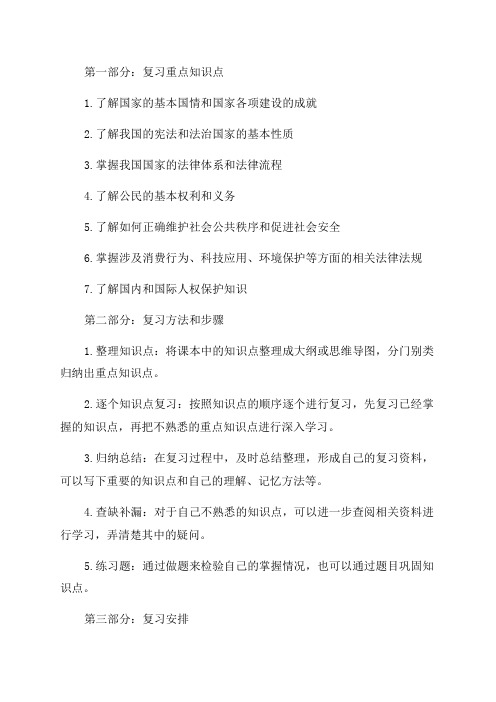 第一部分：复习重点知识点

1.了解国家的基本国情和国家各项建设的成就

2.了解我国的宪法和法治国家的基本性质

3.掌握我国国家的法律体系和法律流程

4.了解公民的基本权利和义务

5.了解如何正确维护社会公共秩序和促进社会安全

6.掌握涉及消费行为、科技应用、环境保护等方面的相关法律法规

7.了解国内和国际人权保护知识

第二部分：复习方法和步骤

1.整理知识点：将课本中的知识点整理成大纲或思维导图，分门别类归纳出重点知识点。

2.逐个知识点复习：按照知识点的顺序逐个进行复习，先复习已经掌握的知识点，再把不熟悉的重点知识点进行深入学习。

3.归纳总结：在复习过程中，及时总结整理，形成自己的复习资料，可以写下重要的知识点和自己的理解、记忆方法等。

4.查缺补漏：对于自己不熟悉的知识点，可以进一步查阅相关资料进行学习，弄清楚其中的疑问。

5.练习题：通过做题来检验自己的掌握情况，也可以通过题目巩固知识点。

第三部分：复习安排